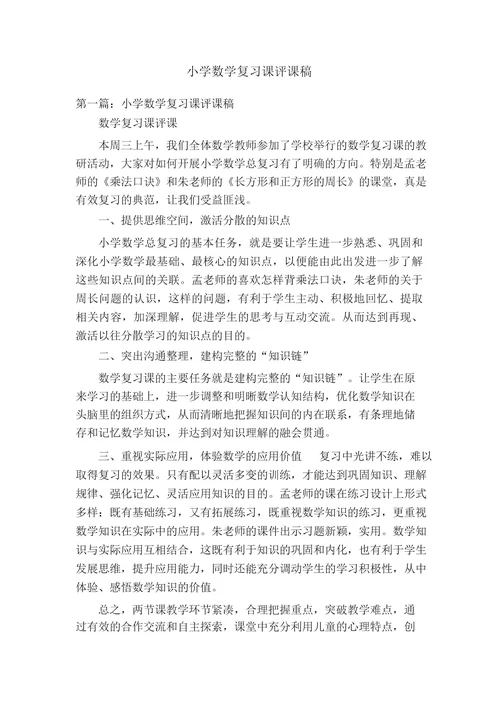 小学数学复习课评课稿

第一篇：小学数学复习课评课稿

数学复习课评课

本周三上午，我们全体数学教师参加了学校举行的数学复习课的教研活动，大家对如何开展小学数学总复习有了明确的方向。特别是孟老师的《乘法口诀》和朱老师的《长方形和正方形的周长》的课堂，真是有效复习的典范，让我们受益匪浅。

一、提供思维空间，激活分散的知识点

小学数学总复习的基本任务，就是要让学生进一步熟悉、巩固和深化小学数学最基础、最核心的知识点，以便能由此出发进一步了解这些知识点间的关联。孟老师的喜欢怎样背乘法口诀，朱老师的关于周长问题的认识，这样的问题，有利于学生主动、积极地回忆、提取相关内容，加深理解，促进学生的思考与互动交流。从而达到再现、激活以往分散学习的知识点的目的。

二、突出沟通整理，建构完整的“知识链”

数学复习课的主要任务就是建构完整的“知识链”。让学生在原来学习的基础上，进一步调整和明晰数学认知结构，优化数学知识在头脑里的组织方式，从而清晰地把握知识间的内在联系，有条理地储存和记忆数学知识，并达到对知识理解的融会贯通。

三、重视实际应用，体验数学的应用价值　　复习中光讲不练，难以取得复习的效果。只有配以灵活多变的训练，才能达到巩固知识、理解规律、强化记忆、灵活应用知识的目的。孟老师的课在练习设计上形式多样：既有基础练习，又有拓展练习，既重视数学知识的练习，更重视数学知识在实际中的应用。朱老师的课件出示习题新颖，实用。数学知识与实际应用互相结合，这既有利于知识的巩固和内化，也有利于学生发展思维，提升应用能力，同时还能充分调动学生的学习积极性，从中体验、感悟数学知识的价值。

总之，两节课教学环节紧凑，合理把握重点，突破教学难点，通过有效的合作交流和自主探索，课堂中充分利用儿童的心理特点，创